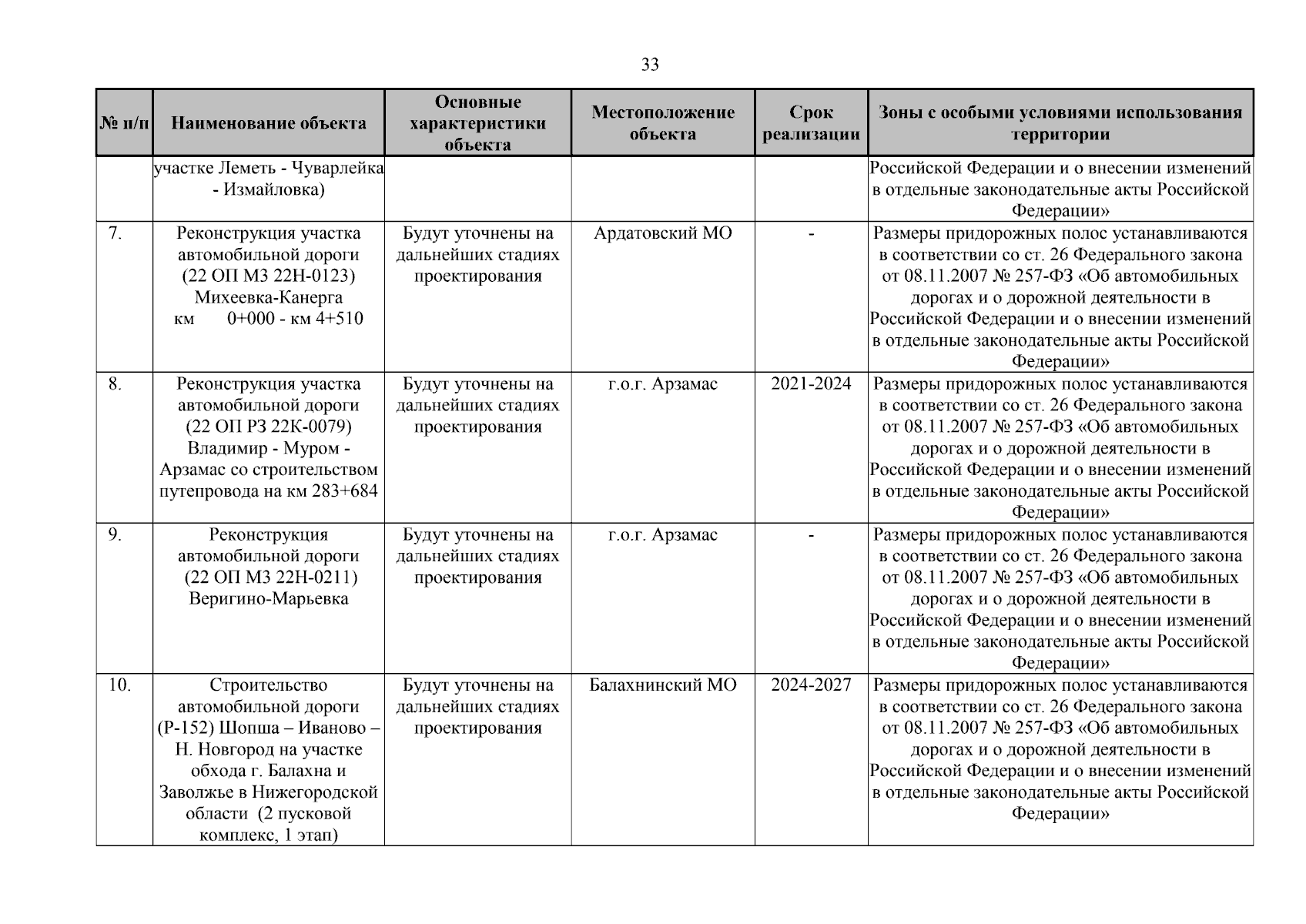 33

| № п/п | Наименование объекта | Основные характеристики объекта | Местоположение объекта | Срок реализации | Зоны с особыми условиями использования территории |
|---|---|---|---|---|---|
| | участке Леметь - Чуварлейка - Измайловка) | | | | Российской Федерации и о внесении изменений в отдельные законодательные акты Российской Федерации» |
| 7. | Реконструкция участка автомобильной дороги (22 ОП МЗ 22Н-0123) Михеевка-Канерга км 0+000 - км 4+510 | Будут уточнены на дальнейших стадиях проектирования | Ардатовский МО | - | Размеры придорожных полос устанавливаются в соответствии со ст. 26 Федерального закона от 08.11.2007 № 257-ФЗ «Об автомобильных дорогах и о дорожной деятельности в Российской Федерации и о внесении изменений в отдельные законодательные акты Российской Федерации» |
| 8. | Реконструкция участка автомобильной дороги (22 ОП РЗ 22К-0079) Владимир - Муром - Арзамас со строительством путепровода на км 283+684 | Будут уточнены на дальнейших стадиях проектирования | г.о.г. Арзамас | 2021-2024 | Размеры придорожных полос устанавливаются в соответствии со ст. 26 Федерального закона от 08.11.2007 № 257-ФЗ «Об автомобильных дорогах и о дорожной деятельности в Российской Федерации и о внесении изменений в отдельные законодательные акты Российской Федерации» |
| 9. | Реконструкция автомобильной дороги (22 ОП МЗ 22Н-0211) Веригино-Марьевка | Будут уточнены на дальнейших стадиях проектирования | г.о.г. Арзамас | - | Размеры придорожных полос устанавливаются в соответствии со ст. 26 Федерального закона от 08.11.2007 № 257-ФЗ «Об автомобильных дорогах и о дорожной деятельности в Российской Федерации и о внесении изменений в отдельные законодательные акты Российской Федерации» |
| 10. | Строительство автомобильной дороги (Р-152) Шопша – Иваново – Н. Новгород на участке обхода г. Балахна и Заволжье в Нижегородской области (2 пусковой комплекс, 1 этап) | Будут уточнены на дальнейших стадиях проектирования | Балахнинский МО | 2024-2027 | Размеры придорожных полос устанавливаются в соответствии со ст. 26 Федерального закона от 08.11.2007 № 257-ФЗ «Об автомобильных дорогах и о дорожной деятельности в Российской Федерации и о внесении изменений в отдельные законодательные акты Российской Федерации» |